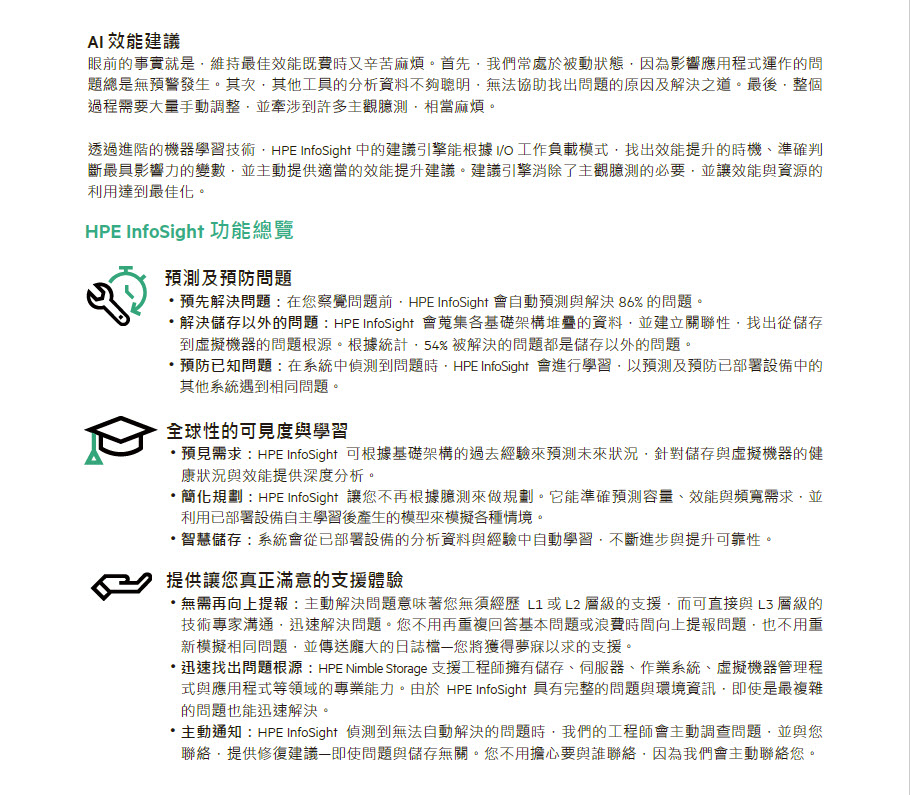 AI 效能建議
眼前的事實就是，維持最佳效能既費時又辛苦麻煩。首先，我們常處於被動狀態，因為影響應用程式運作的問題總是無預警發生。其次，其他工具的分析資料不夠聰明，無法協助找出問題的原因及解決之道。最後，整個過程需要大量手動調整，並牽涉到許多主觀臆測，相當麻煩。

透過進階的機器學習技術，HPE InfoSight 中的建議引擎能根據 I/O 工作負載模式，找出效能提升的時機、準確判斷最具影響力的變數，並主動提供適當的效能提升建議。建議引擎消除了主觀臆測的必要，並讓效能與資源的利用達到最佳化。

HPE InfoSight 功能總覽

預測及預防問題
• 預先解決問題：在您察覺問題前，HPE InfoSight 會自動預測與解決 86% 的問題。
• 解決儲存以外的問題：HPE InfoSight 會蒐集各基礎架構堆疊的資料，並建立關聯性，找出從儲存到虛擬機器的問題根源。根據統計，54% 被解決的問題都是儲存以外的問題。
• 預防已知問題：在系統中偵測到問題時，HPE InfoSight 會進行學習，以預測及預防已部署設備中的其他系統遇到相同問題。

全球性的可見度與學習
• 預見需求：HPE InfoSight 可根據基礎架構的過去經驗來預測未來狀況，針對儲存與虛擬機器的健康狀況與效能提供深度分析。
• 簡化規劃：HPE InfoSight 讓您不再根據臆測來做規劃。它能準確預測容量、效能與頻寬需求，並利用已部署設備自主學習後產生的模型來模擬各種情境。
• 智慧儲存：系統會從已部署設備的分析資料與經驗中自動學習，不斷進步與提升可靠性。

提供讓您真正滿意的支援體驗
• 無需再向上提報：主動解決問題意味著您無須經歷 L1 或 L2 層級的支援，而可直接與 L3 層級的技術專家溝通，迅速解決問題。您不用再重複回答基本問題或浪費時間向上提報問題，也不用重新模擬相同問題，並傳送龐大的日誌檔—您將獲得夢寐以求的支援。
• 迅速找出問題根源：HPE Nimble Storage 支援工程師擁有儲存、伺服器、作業系統、虛擬機器管理程式與應用程式等領域的專業能力。由於 HPE InfoSight 具有完整的問題與環境資訊，即使是最複雜的問題也能迅速解決。
• 主動通知：HPE InfoSight 偵測到無法自動解決的問題時，我們的工程師會主動調查問題，並與您聯絡，提供修復建議—即使問題與儲存無關。您不用擔心要與誰聯絡，因為我們會主動聯絡您。